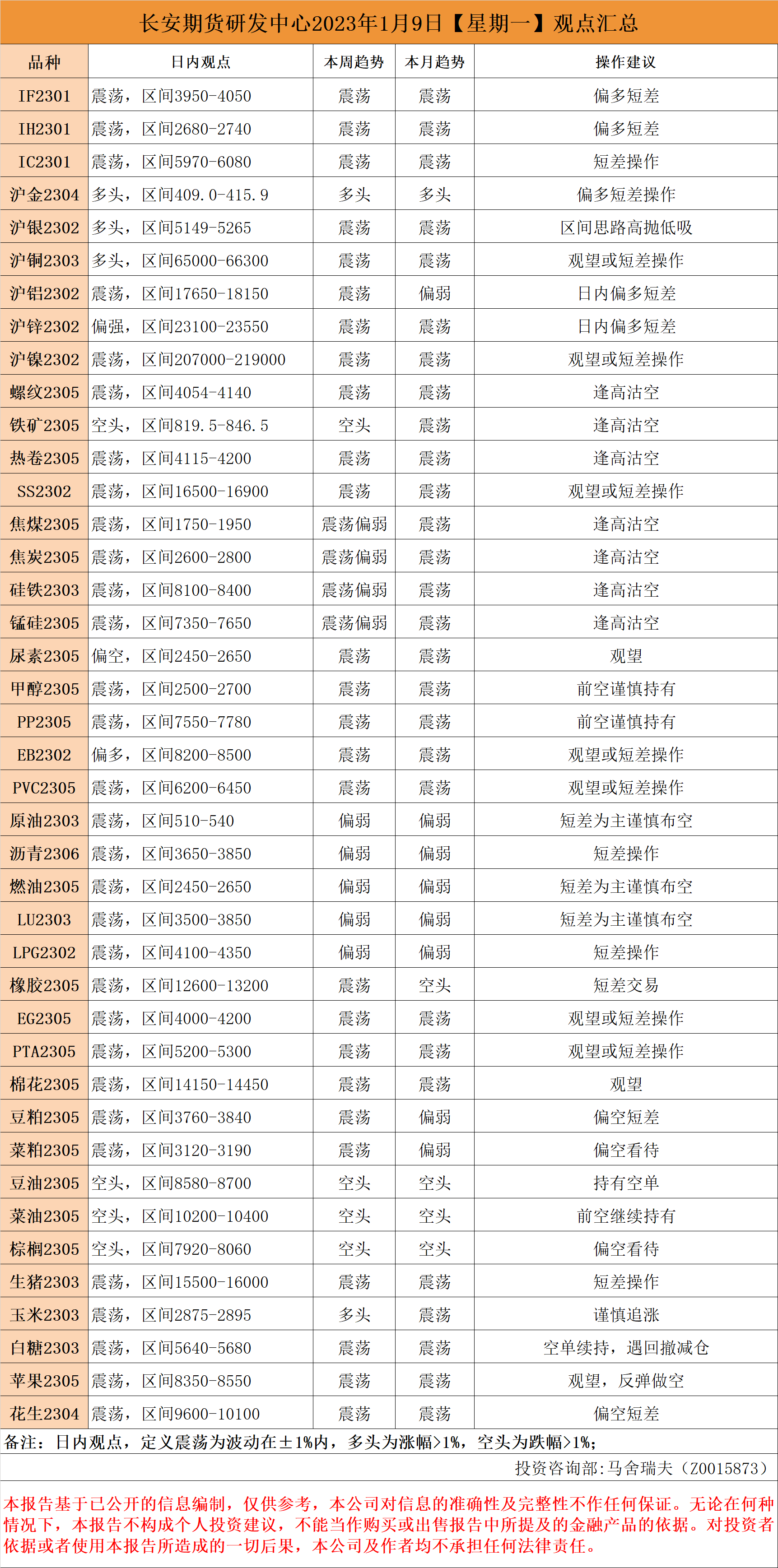 长安期货研发中心2023年1月9日【星期一】观点汇总

| 品种 | 日内观点 | 本周趋势 | 本月趋势 | 操作建议 |
|---|---|---|---|---|
| IF2301 | 震荡，区间3950-4050 | 震荡 | 震荡 | 偏多短差 |
| IH2301 | 震荡，区间2680-2740 | 震荡 | 震荡 | 偏多短差 |
| IC2301 | 震荡，区间5970-6080 | 震荡 | 震荡 | 短差操作 |
| 沪金2304 | 多头，区间409.0-415.9 | 多头 | 多头 | 偏多短差操作 |
| 沪银2302 | 多头，区间5149-5265 | 震荡 | 震荡 | 区间思路高抛低吸 |
| 沪铜2303 | 多头，区间65000-66300 | 震荡 | 震荡 | 观望或短差操作 |
| 沪铝2302 | 震荡，区间17650-18150 | 震荡 | 偏弱 | 日内偏多短差 |
| 沪锌2302 | 偏强，区间23100-23550 | 震荡 | 震荡 | 日内偏多短差 |
| 沪镍2302 | 震荡，区间207000-219000 | 震荡 | 震荡 | 观望或短差操作 |
| 螺纹2305 | 震荡，区间4054-4140 | 震荡 | 震荡 | 逢高沽空 |
| 铁矿2305 | 空头，区间819.5-846.5 | 空头 | 震荡 | 逢高沽空 |
| 热卷2305 | 震荡，区间4115-4200 | 震荡 | 震荡 | 逢高沽空 |
| SS2302 | 震荡，区间16500-16900 | 震荡 | 震荡 | 观望或短差操作 |
| 焦煤2305 | 震荡，区间1750-1950 | 震荡偏弱 | 震荡 | 逢高沽空 |
| 焦炭2305 | 震荡，区间2600-2800 | 震荡偏弱 | 震荡 | 逢高沽空 |
| 硅铁2303 | 震荡，区间8100-8400 | 震荡偏弱 | 震荡 | 逢高沽空 |
| 锰硅2305 | 震荡，区间7350-7650 | 震荡偏弱 | 震荡 | 逢高沽空 |
| 尿素2305 | 偏空，区间2450-2650 | 震荡 | 震荡 | 观望 |
| 甲醇2305 | 震荡，区间2500-2700 | 震荡 | 震荡 | 前空谨慎持有 |
| PP2305 | 震荡，区间7550-7780 | 震荡 | 震荡 | 前空谨慎持有 |
| EB2302 | 偏多，区间8200-8500 | 震荡 | 震荡 | 观望或短差操作 |
| PVC2305 | 震荡，区间6200-6450 | 震荡 | 震荡 | 观望或短差操作 |
| 原油2303 | 震荡，区间510-540 | 偏弱 | 偏弱 | 短差为主谨慎布空 |
| 沥青2306 | 震荡，区间3650-3850 | 偏弱 | 偏弱 | 短差操作 |
| 燃油2305 | 震荡，区间2450-2650 | 偏弱 | 偏弱 | 短差为主谨慎布空 |
| LU2303 | 震荡，区间3500-3850 | 偏弱 | 偏弱 | 短差为主谨慎布空 |
| LPG2302 | 震荡，区间4100-4350 | 偏弱 | 偏弱 | 短差操作 |
| 橡胶2305 | 震荡，区间12600-13200 | 震荡 | 空头 | 短差交易 |
| EG2305 | 震荡，区间4000-4200 | 震荡 | 震荡 | 观望或短差操作 |
| PTA2305 | 震荡，区间5200-5300 | 震荡 | 震荡 | 观望或短差操作 |
| 棉花2305 | 震荡，区间14150-14450 | 震荡 | 震荡 | 观望 |
| 豆粕2305 | 震荡，区间3760-3840 | 震荡 | 偏弱 | 偏空短差 |
| 菜粕2305 | 震荡，区间3120-3190 | 震荡 | 偏弱 | 偏空看待 |
| 豆油2305 | 空头，区间8580-8700 | 空头 | 空头 | 持有空单 |
| 菜油2305 | 空头，区间10200-10400 | 空头 | 空头 | 前空继续持有 |
| 棕榈2305 | 空头，区间7920-8060 | 空头 | 空头 | 偏空看待 |
| 生猪2303 | 震荡，区间15500-16000 | 震荡 | 震荡 | 短差操作 |
| 玉米2303 | 震荡，区间2875-2895 | 多头 | 震荡 | 谨慎追涨 |
| 白糖2303 | 震荡，区间5640-5680 | 震荡 | 震荡 | 空单续持，遇回撤减仓 |
| 苹果2305 | 震荡，区间8350-8550 | 震荡 | 震荡 | 观望，反弹做空 |
| 花生2304 | 震荡，区间9600-10100 | 震荡 | 震荡 | 偏空短差 |

备注：日内观点，定义震荡为波动在±1%内，多头为涨幅>1%，空头为跌幅>1%；

投资咨询部:马舍瑞夫（Z0015873）

本报告基于已公开的信息编制，仅供参考，本公司对信息的准确性及完整性不作任何保证。无论在何种情况下，本报告不构成个人投资建议，不能当作购买或出售报告中所提及的金融产品的依据。对投资者依据或者使用本报告所造成的一切后果，本公司及作者均不承担任何法律责任。